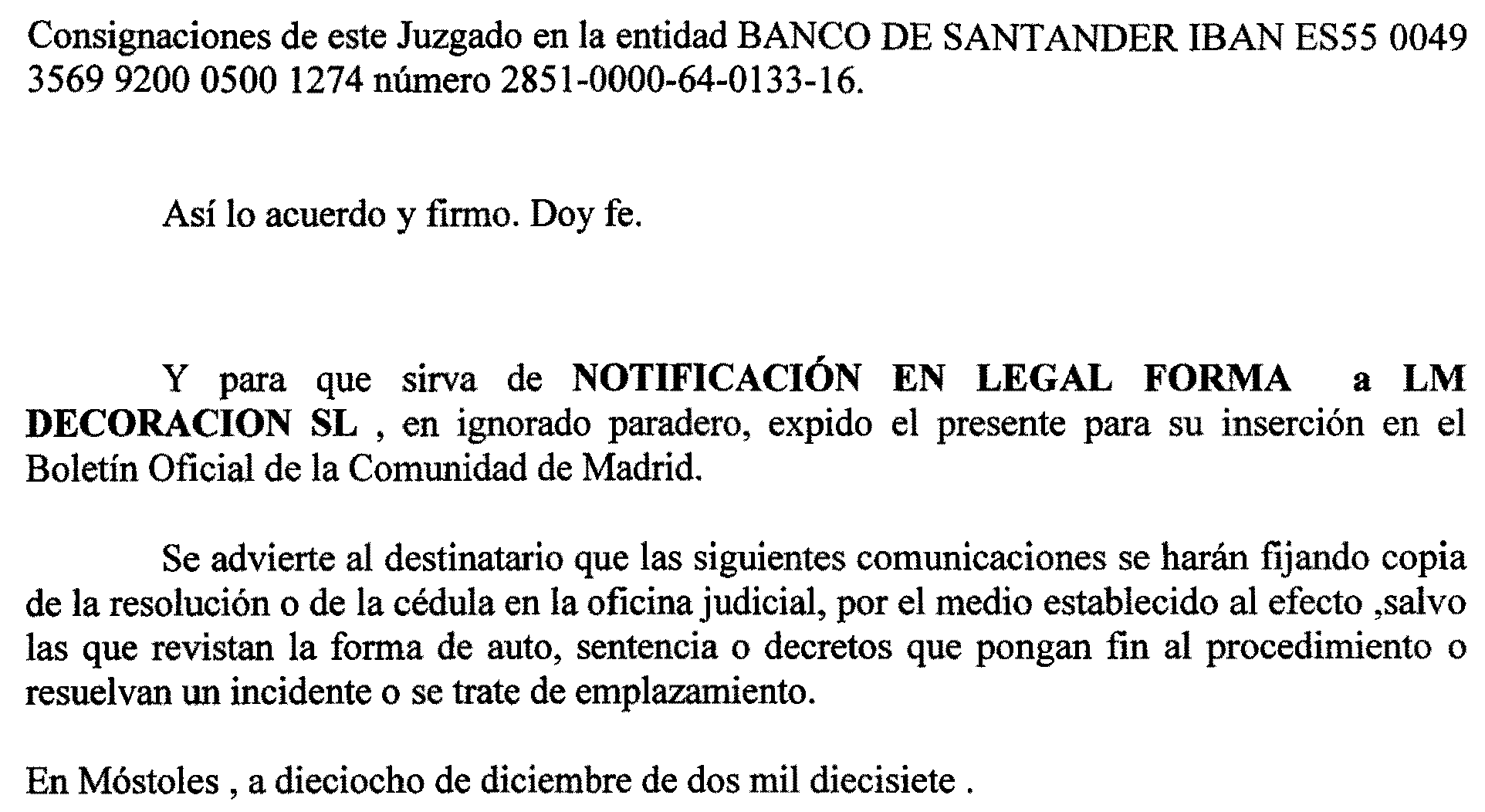 Consignaciones de este Juzgado en la entidad BANCO DE SANTANDER IBAN ES55 0049 3569 9200 0500 1274 número 2851-0000-64-0133-16.

Así lo acuerdo y firmo. Doy fe.

Y para que sirva de NOTIFICACIÓN EN LEGAL FORMA a LM DECORACION SL , en ignorado paradero, expido el presente para su inserción en el Boletín Oficial de la Comunidad de Madrid.

Se advierte al destinatario que las siguientes comunicaciones se harán fijando copia de la resolución o de la cédula en la oficina judicial, por el medio establecido al efecto ,salvo las que revistan la forma de auto, sentencia o decretos que pongan fin al procedimiento o resuelvan un incidente o se trate de emplazamiento.

En Móstoles , a dieciocho de diciembre de dos mil diecisiete .